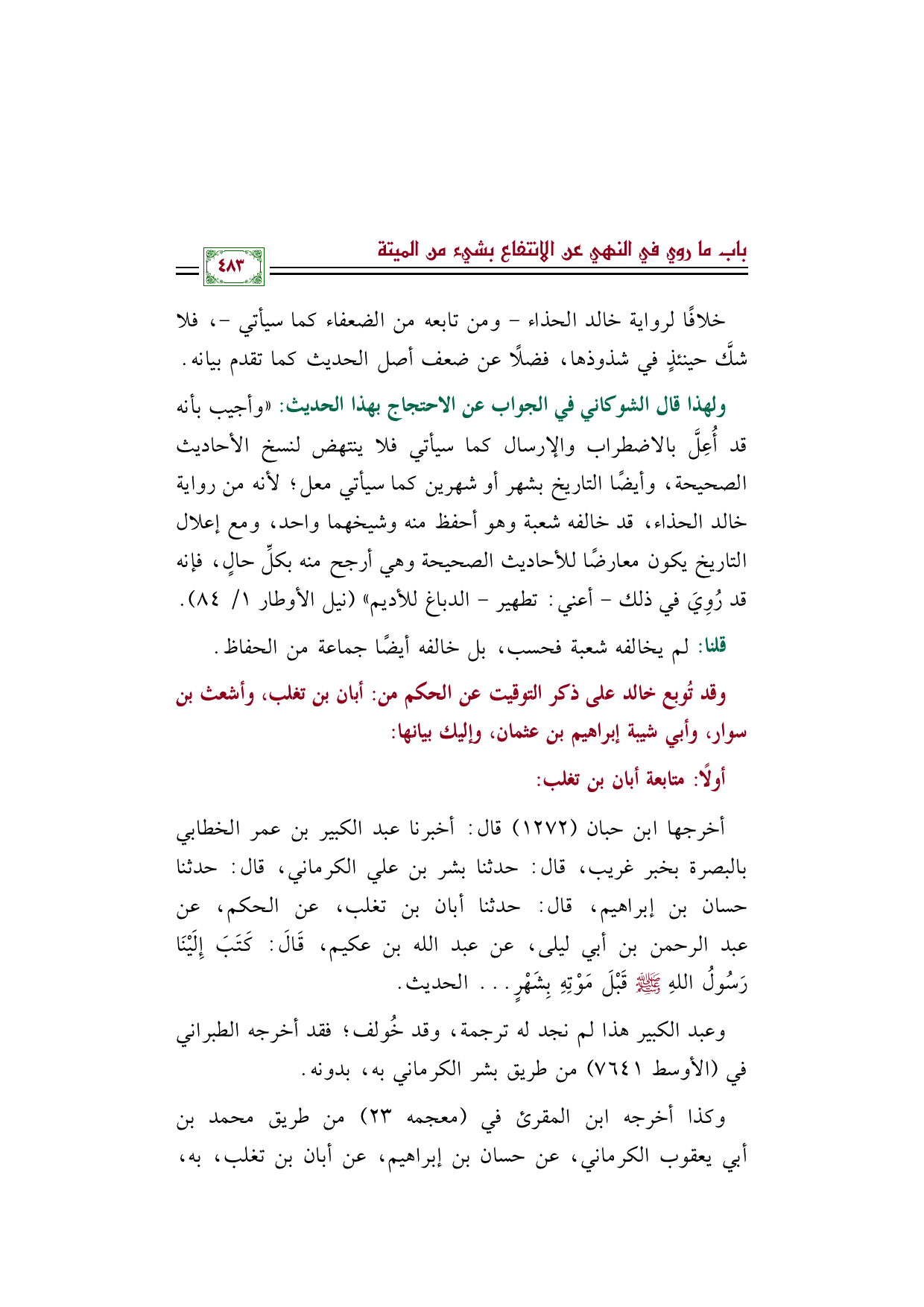 باب ما روي في النهي عن الانتفاع بشيء من الميتة

٤٨٣

خلافًا لرواية خالد الحذاء - ومن تابعه من الضعفاء كما سيأتي -، فلا شكَّ حينئذٍ في شذوذها، فضلًا عن ضعف أصل الحديث كما تقدم بيانه.

ولهذا قال الشوكاني في الجواب عن الاحتجاج بهذا الحديث: «وأجيب بأنه قد أُعِلَّ بالاضطراب والإرسال كما سيأتي فلا ينتهض لنسخ الأحاديث الصحيحة، وأيضًا التاريخ بشهر أو شهرين كما سيأتي معل؛ لأنه من رواية خالد الحذاء، قد خالفه شعبة وهو أحفظ منه وشيخهما واحد، ومع إعلال التاريخ يكون معارضًا للأحاديث الصحيحة وهي أرجح منه بكلِّ حالٍ، فإنه قد رُوِيَ في ذلك - أعني: تطهير - الدباغ للأديم» (نيل الأوطار ١/ ٨٤).

قلنا: لم يخالفه شعبة فحسب، بل خالفه أيضًا جماعة من الحفاظ.

وقد تُوبع خالد على ذكر التوقيت عن الحكم من: أبان بن تغلب، وأشعث بن سوار، وأبي شيبة إبراهيم بن عثمان، وإليك بيانها:

أولًا: متابعة أبان بن تغلب:

أخرجها ابن حبان (١٢٧٢) قال: أخبرنا عبد الكبير بن عمر الخطابي بالبصرة بخبر غريب، قال: حدثنا بشر بن علي الكرماني، قال: حدثنا حسان بن إبراهيم، قال: حدثنا أبان بن تغلب، عن الحكم، عن عبد الرحمن بن أبي ليلى، عن عبد الله بن عكيم، قَالَ: كَتَبَ إِلَيْنَا رَسُولُ اللهِ ﷺ قَبْلَ مَوْتِهِ بِشَهْرٍ... الحديث.

وعبد الكبير هذا لم نجد له ترجمة، وقد خُولف؛ فقد أخرجه الطبراني في (الأوسط ٧٦٤١) من طريق بشر الكرماني به، بدونه.

وكذا أخرجه ابن المقرئ في (معجمه ٢٣) من طريق محمد بن أبي يعقوب الكرماني، عن حسان بن إبراهيم، عن أبان بن تغلب، به،